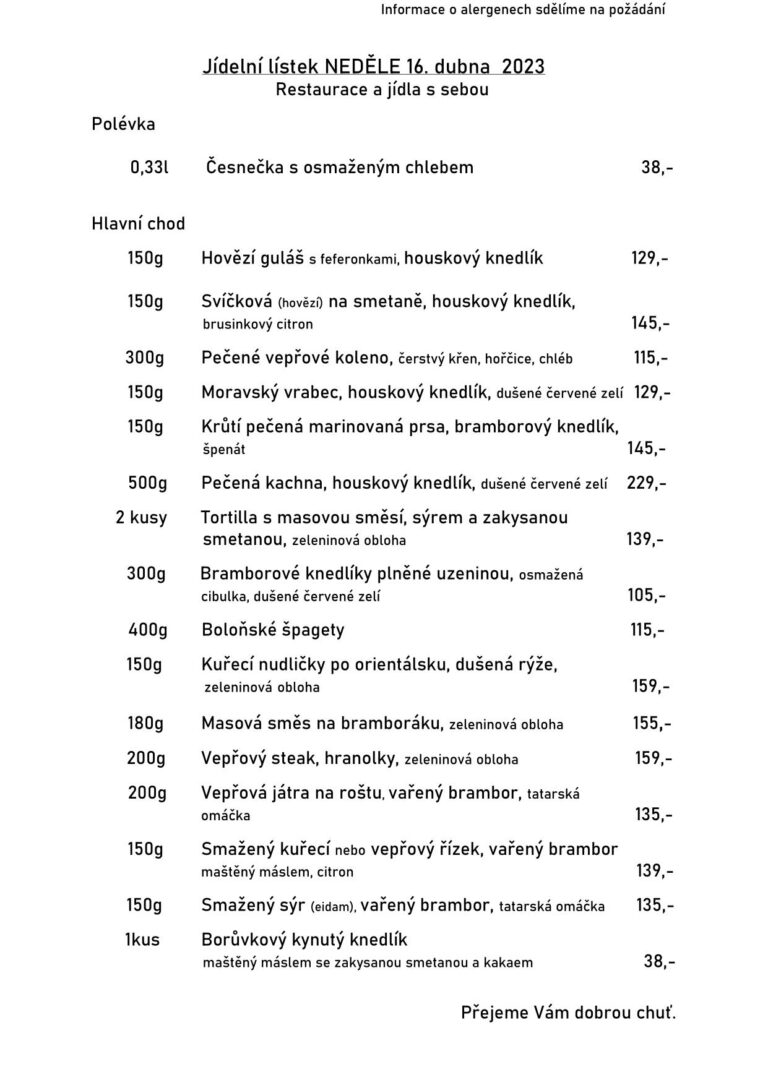 Informace o alergenech sdělíme na požádání

Jídelní lístek NEDĚLE 16. dubna 2023
Restaurace a jídla s sebou

Polévka

0,33l Česnečka s osmaženým chlebem 38,-

Hlavní chod

150g Hovězí guláš s feferonkami, houskový knedlík 129,-

150g Svíčková (hovězí) na smetaně, houskový knedlík, brusinkový citron 145,-

300g Pečené vepřové koleno, čerstvý křen, hořčice, chléb 115,-

150g Moravský vrabec, houskový knedlík, dušené červené zelí 129,-

150g Krůtí pečená marinovaná prsa, bramborový knedlík, špenát 145,-

500g Pečená kachna, houskový knedlík, dušené červené zelí 229,-

2 kusy Tortilla s masovou směsí, sýrem a zakysanou smetanou, zeleninová obloha 139,-

300g Bramborové knedlíky plněné uzeninou, osmažená cibulka, dušené červené zelí 105,-

400g Boloňské špagety 115,-

150g Kuřecí nudličky po orientálsku, dušená rýže, zeleninová obloha 159,-

180g Masová směs na bramboráku, zeleninová obloha 155,-

200g Vepřový steak, hranolky, zeleninová obloha 159,-

200g Vepřová játra na roštu, vařený brambor, tatarská omáčka 135,-

150g Smažený kuřecí nebo vepřový řízek, vařený brambor maštěný máslem, citron 139,-

150g Smažený sýr (eidam), vařený brambor, tatarská omáčka 135,-

1kus Borůvkový kynutý knedlík maštěný máslem se zakysanou smetanou a kakaem 38,-

Přejeme Vám dobrou chuť.